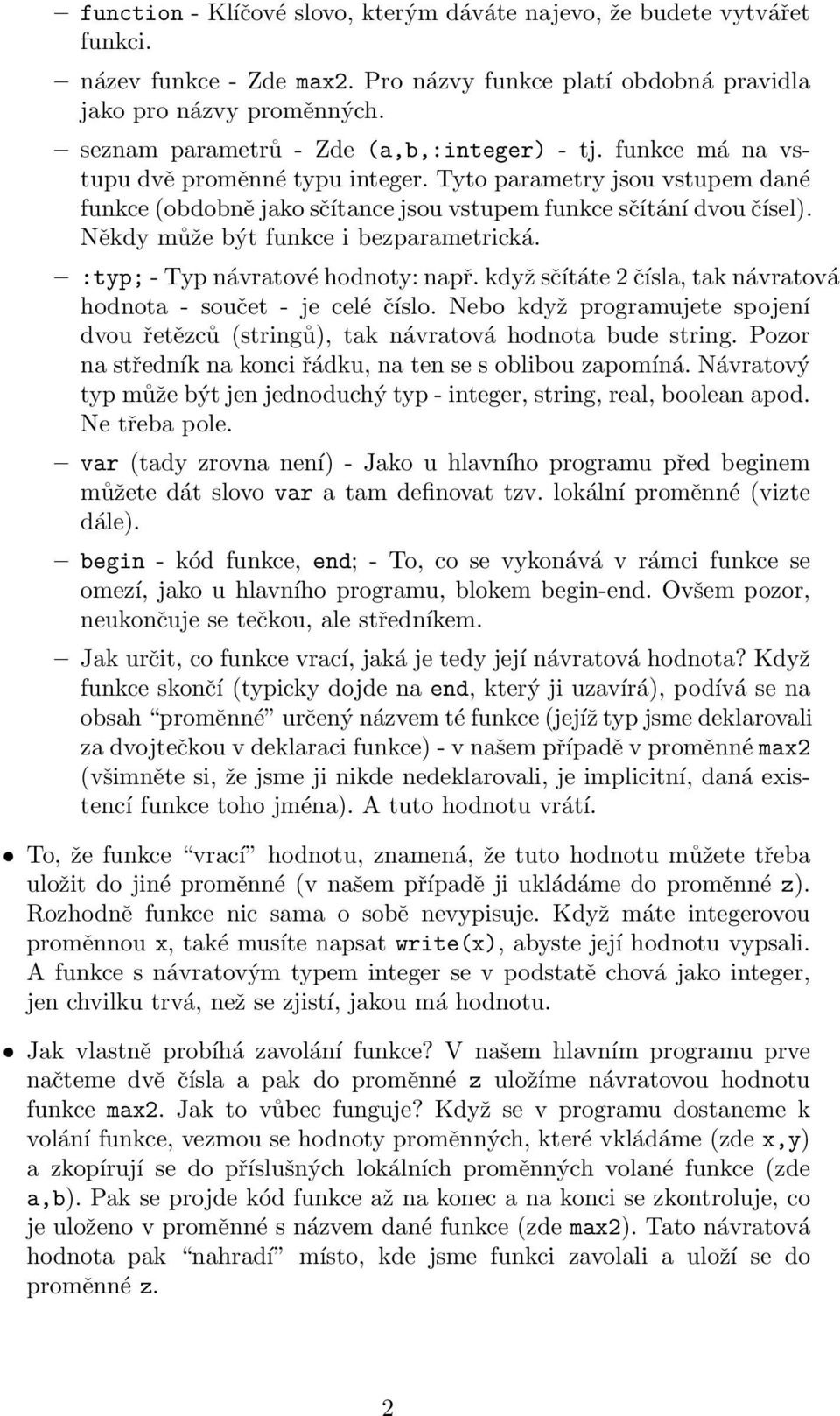 – function - Klíčové slovo, kterým dáváte najevo, že budete vytvářet funkci.

– název funkce - Zde max2. Pro názvy funkce platí obdobná pravidla jako pro názvy proměnných.

– seznam parametrů - Zde (a,b,:integer) - tj. funkce má na vstupu dvě proměnné typu integer. Tyto parametry jsou vstupem dané funkce (obdobně jako sčítance jsou vstupem funkce sčítání dvou čísel). Někdy může být funkce i bezparametrická.

– :typ; - Typ návratové hodnoty: např. když sčítáte 2 čísla, tak návratová hodnota - součet - je celé číslo. Nebo když programujete spojení dvou řetězců (stringů), tak návratová hodnota bude string. Pozor na středník na konci řádku, na ten se s oblibou zapomíná. Návratový typ může být jen jednoduchý typ - integer, string, real, boolean apod. Ne třeba pole.

– var (tady zrovna není) - Jako u hlavního programu před beginem můžete dát slovo var a tam definovat tzv. lokální proměnné (vizte dále).

– begin - kód funkce, end; - To, co se vykonává v rámci funkce se omezí, jako u hlavního programu, blokem begin-end. Ovšem pozor, neukončuje se tečkou, ale středníkem.

– Jak určit, co funkce vrací, jaká je tedy její návratová hodnota? Když funkce skončí (typicky dojde na end, který ji uzavírá), podívá se na obsah “proměnné” určený názvem té funkce (jejíž typ jsme deklarovali za dvojtečkou v deklaraci funkce) - v našem případě v proměnné max2 (všimněte si, že jsme ji nikde nedeklarovali, je implicitní, daná existencí funkce toho jména). A tuto hodnotu vrátí.

• To, že funkce “vrací” hodnotu, znamená, že tuto hodnotu můžete třeba uložit do jiné proměnné (v našem případě ji ukládáme do proměnné z). Rozhodně funkce nic sama o sobě nevypisuje. Když máte integerovou proměnnou x, také musíte napsat write(x), abyste její hodnotu vypsali. A funkce s návratovým typem integer se v podstatě chová jako integer, jen chvilku trvá, než se zjistí, jakou má hodnotu.

• Jak vlastně probíhá zavolání funkce? V našem hlavním programu prve načteme dvě čísla a pak do proměnné z uložíme návratovou hodnotu funkce max2. Jak to vůbec funguje? Když se v programu dostaneme k volání funkce, vezmou se hodnoty proměnných, které vkládáme (zde x,y) a zkopírují se do příslušných lokálních proměnných volané funkce (zde a,b). Pak se projde kód funkce až na konec a na konci se zkontroluje, co je uloženo v proměnné s názvem dané funkce (zde max2). Tato návratová hodnota pak “nahradí” místo, kde jsme funkci zavolali a uloží se do proměnné z.

2